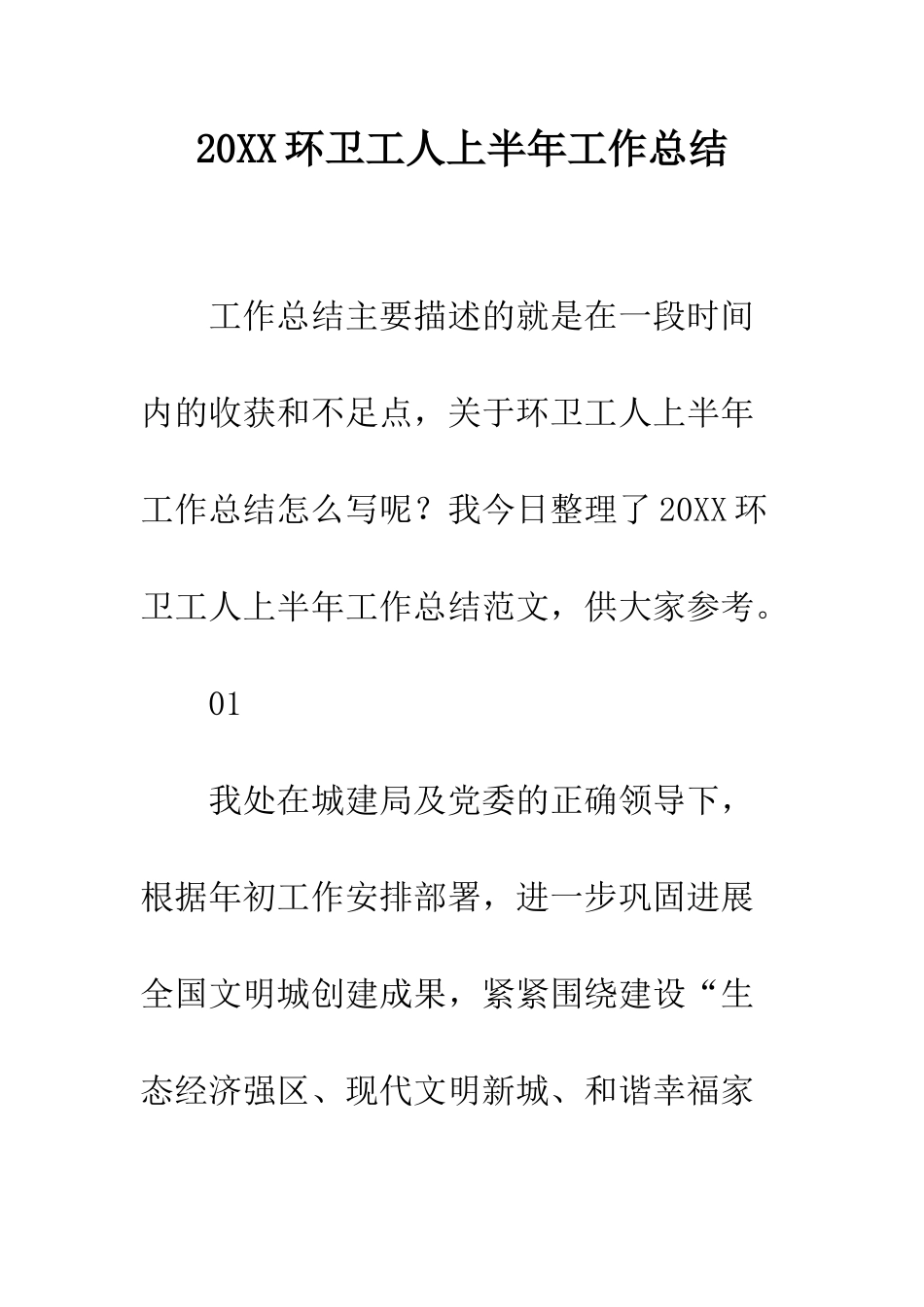 20XX 环卫工人上半年工作总结

工作总结主要描述的就是在一段时间内的收获和不足点，关于环卫工人上半年工作总结怎么写呢？我今日整理了 20XX 环卫工人上半年工作总结范文，供大家参考。

01

我处在城建局及党委的正确领导下，根据年初工作安排部署，进一步巩固进展全国文明城创建成果，紧紧围绕建设“生态经济强区、现代文明新城、和谐幸福家